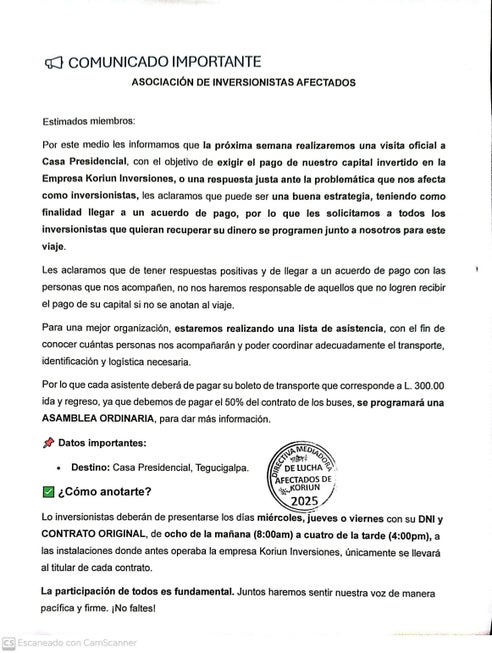 COMUNICADO IMPORTANTE
ASOCIACIÓN DE INVERSIONISTAS AFECTADOS

Estimados miembros:

Por este medio les informamos que la próxima semana realizaremos una visita oficial a Casa Presidencial, con el objetivo de exigir el pago de nuestro capital invertido en la Empresa Koriun Inversiones, o una respuesta justa ante la problemática que nos afecta como inversionistas, les aclaramos que puede ser una buena estrategia, teniendo como finalidad llegar a un acuerdo de pago, por lo que les solicitamos a todos los inversionistas que quieran recuperar su dinero se programen junto a nosotros para este viaje.

Les aclaramos que de tener respuestas positivas y de llegar a un acuerdo de pago con las personas que nos acompañen, no nos haremos responsable de aquellos que no logren recibir el pago de su capital si no se anotan al viaje.

Para una mejor organización, estaremos realizando una lista de asistencia, con el fin de conocer cuántas personas nos acompañarán y poder coordinar adecuadamente el transporte, identificación y logística necesaria.

Por lo que cada asistente deberá de pagar su boleto de transporte que corresponde a L. 300.00 ida y regreso, ya que debemos de pagar el 50% del contrato de los buses, se programará una ASAMBLEA ORDINARIA, para dar más información.

Datos importantes:

• Destino: Casa Presidencial, Tegucigalpa.

DIRECTIVA MEDIADORA DE LUCHA AFECTADOS DE KORIUN 2025

¿Cómo anotarte?

Lo inversionistas deberán de presentarse los días miércoles, jueves o viernes con su DNI y CONTRATO ORIGINAL, de ocho de la mañana (8:00am) a cuatro de la tarde (4:00pm), a las instalaciones donde antes operaba la empresa Koriun Inversiones, únicamente se llevará al titular de cada contrato.

La participación de todos es fundamental. Juntos haremos sentir nuestra voz de manera pacífica y firme. ¡No faltes!

CS Escaneado con CamScanner